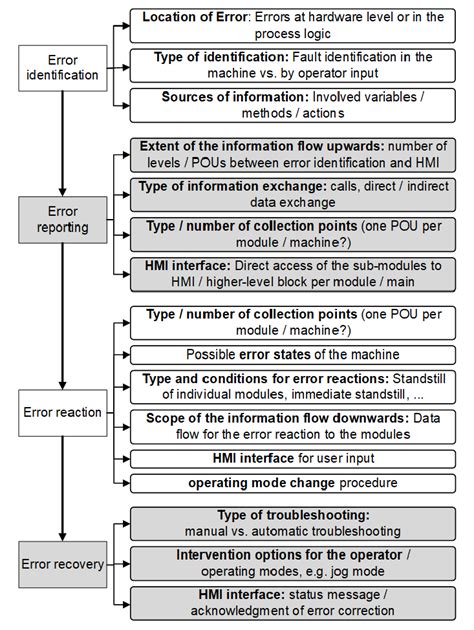 Error identification

Location of Error: Errors at hardware level or in the process logic

Type of identification: Fault identification in the machine vs. by operator input

Sources of information: Involved variables / methods / actions

Error reporting

Extent of the information flow upwards: number of levels / POUs between error identification and HMI

Type of information exchange: calls, direct / indirect data exchange

Type / number of collection points (one POU per module / machine?)

HMI interface: Direct access of the sub-modules to HMI / higher-level block per module / main

Error reaction

Type / number of collection points (one POU per module / machine?)

Possible error states of the machine

Type and conditions for error reactions: Standstill of individual modules, immediate standstill, ...

Scope of the information flow downwards: Data flow for the error reaction to the modules

HMI interface for user input

operating mode change procedure

Error recovery

Type of troubleshooting: manual vs. automatic troubleshooting

Intervention options for the operator / operating modes, e.g. jog mode

HMI interface: status message / acknowledgment of error correction